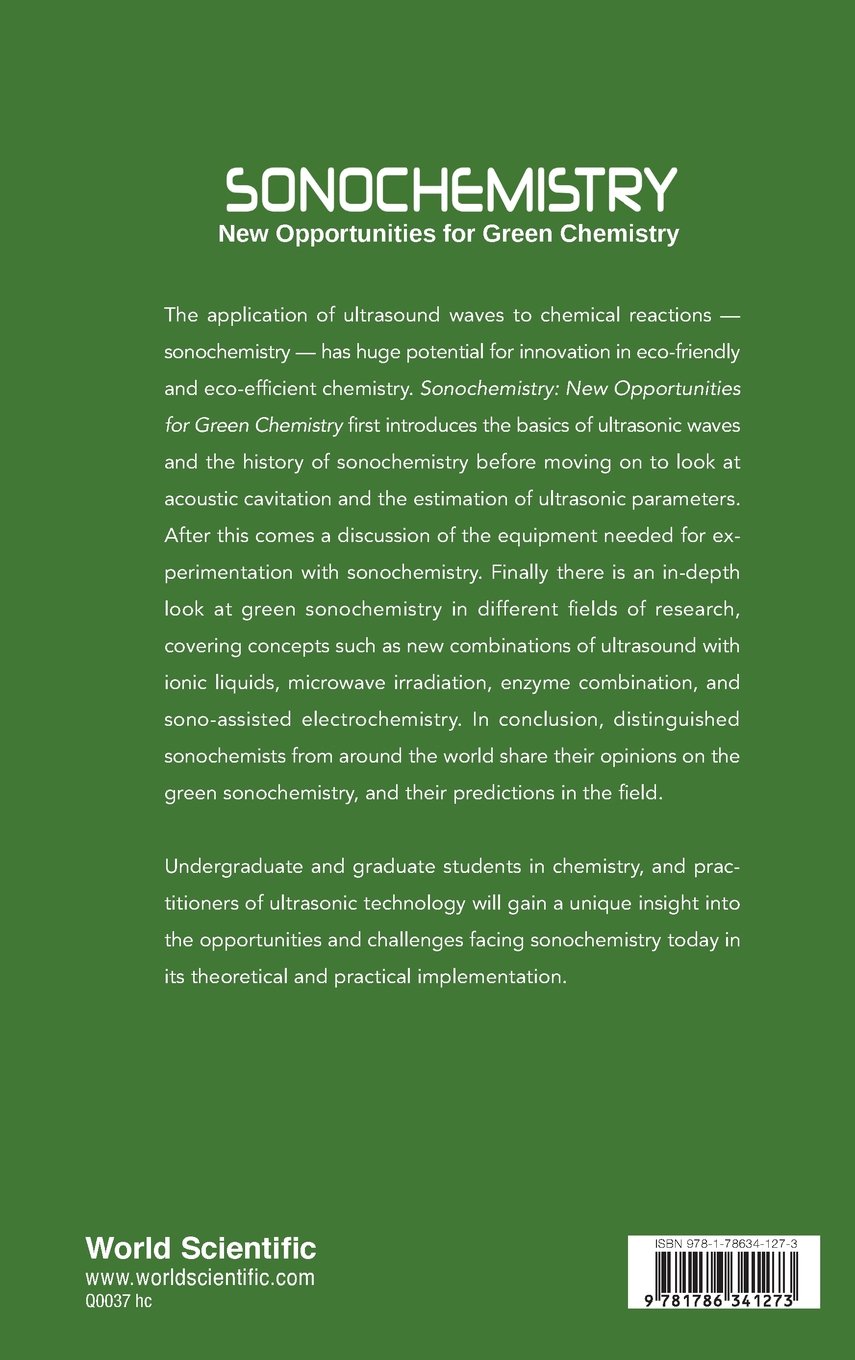 SONOCHEMISTRY
New Opportunities for Green Chemistry

The application of ultrasound waves to chemical reactions — sonochemistry — has huge potential for innovation in eco-friendly and eco-efficient chemistry. Sonochemistry: New Opportunities for Green Chemistry first introduces the basics of ultrasonic waves and the history of sonochemistry before moving on to look at acoustic cavitation and the estimation of ultrasonic parameters. After this comes a discussion of the equipment needed for experimentation with sonochemistry. Finally there is an in-depth look at green sonochemistry in different fields of research, covering concepts such as new combinations of ultrasound with ionic liquids, microwave irradiation, enzyme combination, and sono-assisted electrochemistry. In conclusion, distinguished sonochemists from around the world share their opinions on the green sonochemistry, and their predictions in the field.

Undergraduate and graduate students in chemistry, and practitioners of ultrasonic technology will gain a unique insight into the opportunities and challenges facing sonochemistry today in its theoretical and practical implementation.

World Scientific
www.worldscientific.com
Q0037 hc

ISBN 978-1-78634-127-3
9 781786 341273